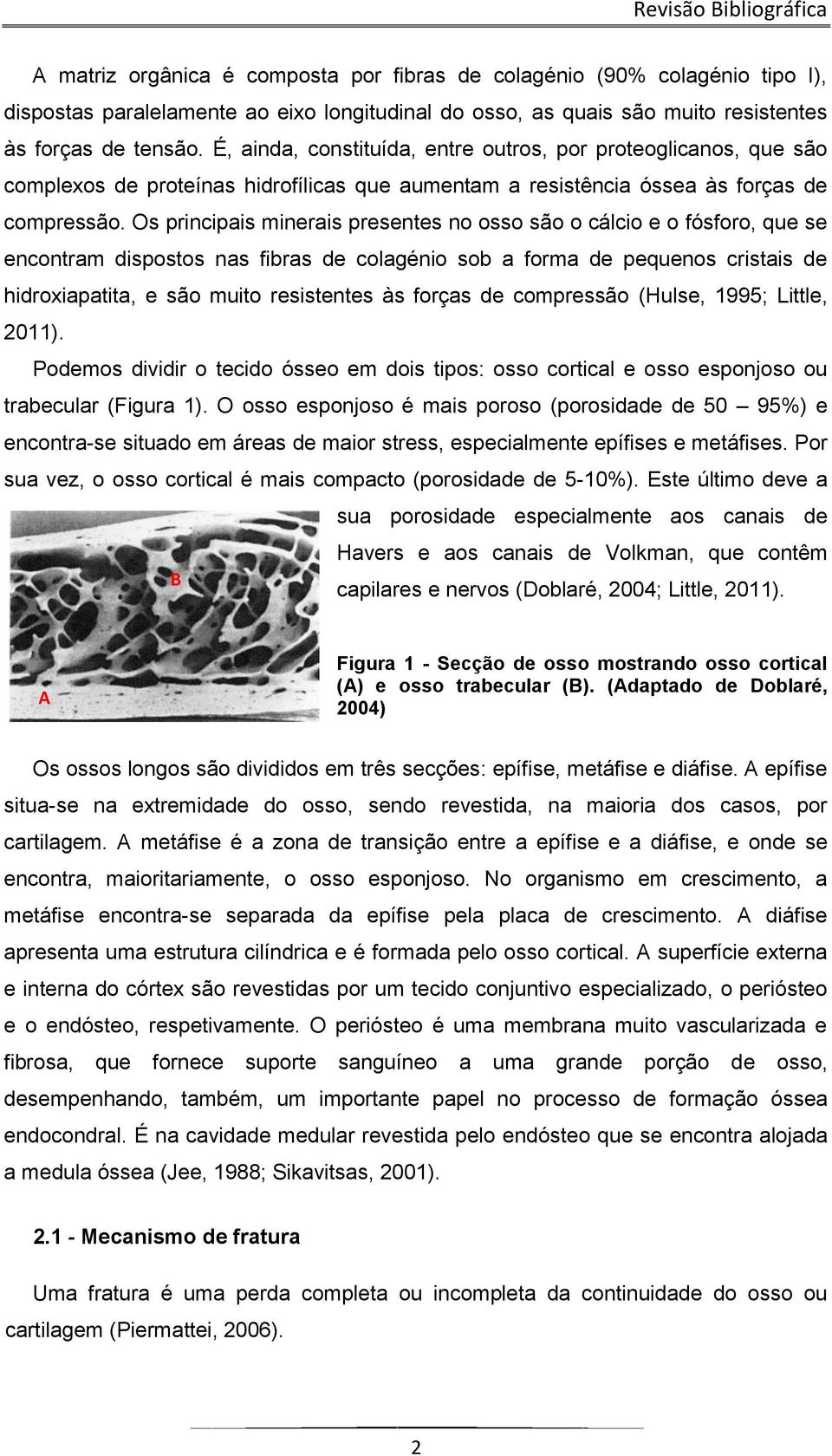 Revisão Bibliográfica

A matriz orgânica é composta por fibras de colagénio (90% colagénio tipo I), dispostas paralelamente ao eixo longitudinal do osso, as quais são muito resistentes às forças de tensão. É, ainda, constituída, entre outros, por proteoglicanos, que são complexos de proteínas hidrofílicas que aumentam a resistência óssea às forças de compressão. Os principais minerais presentes no osso são o cálcio e o fósforo, que se encontram dispostos nas fibras de colagénio sob a forma de pequenos cristais de hidroxiapatita, e são muito resistentes às forças de compressão (Hulse, 1995; Little, 2011).

Podemos dividir o tecido ósseo em dois tipos: osso cortical e osso esponjoso ou trabecular (Figura 1). O osso esponjoso é mais poroso (porosidade de 50 – 95%) e encontra-se situado em áreas de maior stress, especialmente epífises e metáfises. Por sua vez, o osso cortical é mais compacto (porosidade de 5-10%). Este último deve a sua porosidade especialmente aos canais de Havers e aos canais de Volkman, que contêm capilares e nervos (Doblaré, 2004; Little, 2011).

B

A

Figura 1 - Secção de osso mostrando osso cortical (A) e osso trabecular (B). (Adaptado de Doblaré, 2004)

Os ossos longos são divididos em três secções: epífise, metáfise e diáfise. A epífise situa-se na extremidade do osso, sendo revestida, na maioria dos casos, por cartilagem. A metáfise é a zona de transição entre a epífise e a diáfise, e onde se encontra, maioritariamente, o osso esponjoso. No organismo em crescimento, a metáfise encontra-se separada da epífise pela placa de crescimento. A diáfise apresenta uma estrutura cilíndrica e é formada pelo osso cortical. A superfície externa e interna do córtex são revestidas por um tecido conjuntivo especializado, o periósteo e o endósteo, respetivamente. O periósteo é uma membrana muito vascularizada e fibrosa, que fornece suporte sanguíneo a uma grande porção de osso, desempenhando, também, um importante papel no processo de formação óssea endocondral. É na cavidade medular revestida pelo endósteo que se encontra alojada a medula óssea (Jee, 1988; Sikavitsas, 2001).

2.1 - Mecanismo de fratura

Uma fratura é uma perda completa ou incompleta da continuidade do osso ou cartilagem (Piermattei, 2006).

2